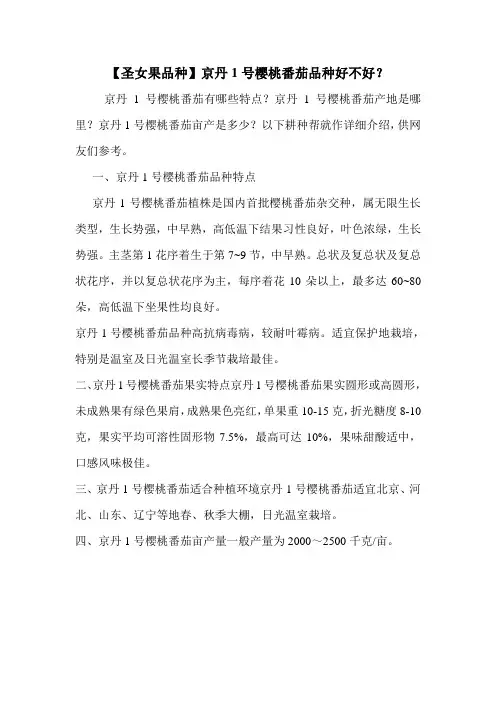 【圣女果品种】京丹 1 号樱桃番茄品种好不好？

京丹 1 号樱桃番茄有哪些特点？京丹 1 号樱桃番茄产地是哪里？京丹 1 号樱桃番茄亩产是多少？以下耕种帮就作详细介绍，供网友们参考。

一、京丹 1 号樱桃番茄品种特点

京丹 1 号樱桃番茄植株是国内首批樱桃番茄杂交种，属无限生长类型，生长势强，中早熟，高低温下结果习性良好，叶色浓绿，生长势强。主茎第 1 花序着生于第 7~9 节，中早熟。总状及复总状及复总状花序，并以复总状花序为主，每序着花 10 朵以上，最多达 60~80 朵，高低温下坐果性均良好。

京丹 1 号樱桃番茄品种高抗病毒病，较耐叶霉病。适宜保护地栽培，特别是温室及日光温室长季节栽培最佳。

二、京丹 1 号樱桃番茄果实特点京丹 1 号樱桃番茄果实圆形或高圆形，未成熟果有绿色果肩，成熟果色亮红，单果重 10-15 克，折光糖度 8-10 克，果实平均可溶性固形物 7.5%，最高可达 10%，果味甜酸适中，口感风味极佳。

三、京丹 1 号樱桃番茄适合种植环境京丹 1 号樱桃番茄适宜北京、河北、山东、辽宁等地春、秋季大棚，日光温室栽培。

四、京丹 1 号樱桃番茄亩产量一般产量为 2000～2500 千克/亩。